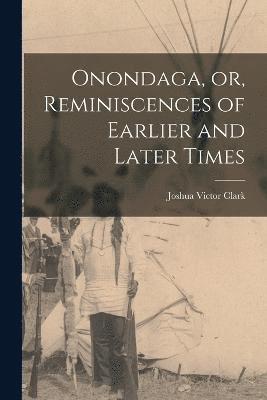 Onondaga, or, Reminiscences of Earlier and Later Times

Joshua Victor Clark